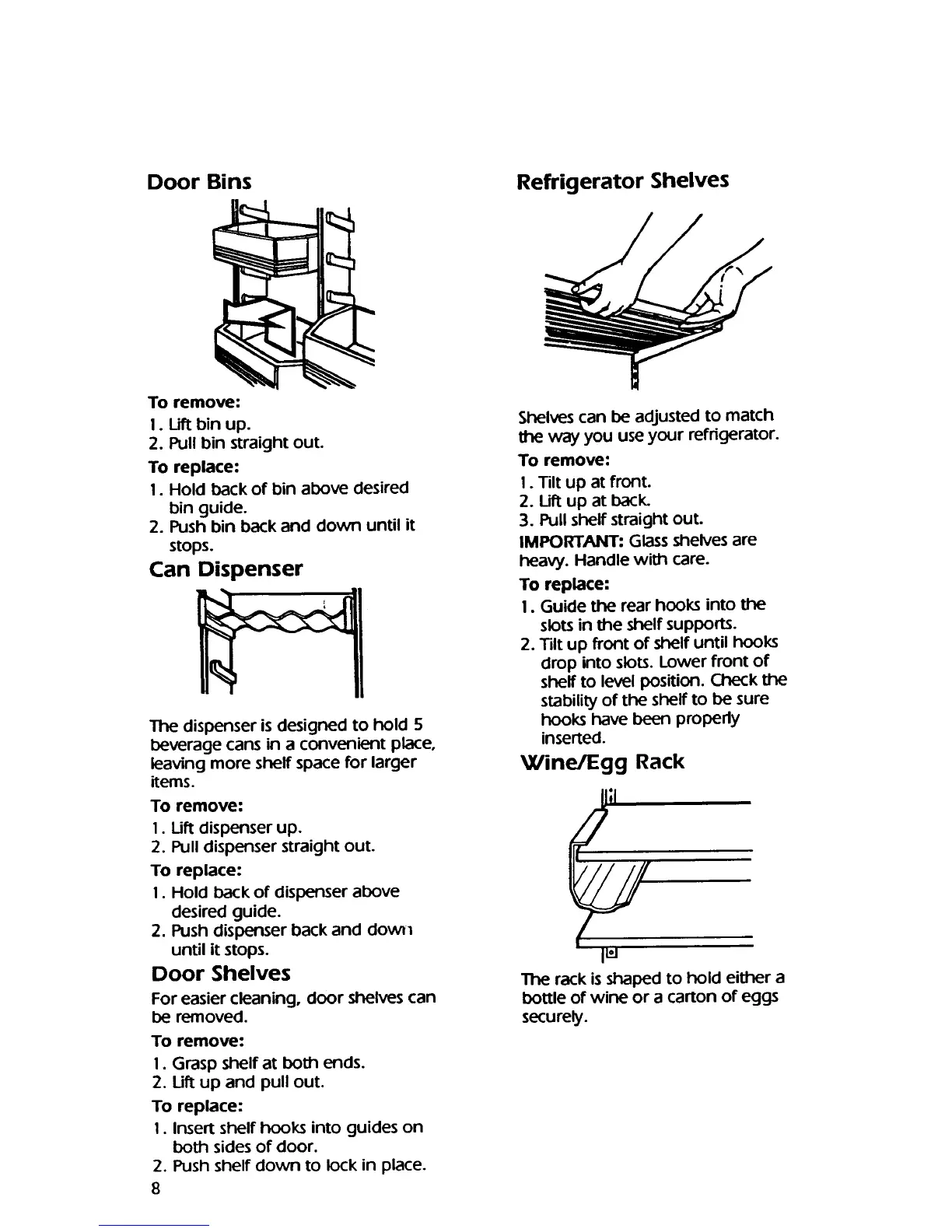 Door Bins

To remove:
1. Lift bin up.
2. Pull bin straight out.

To replace:
1. Hold back of bin above desired bin guide.
2. Push bin back and down until it stops.

Can Dispenser

The dispenser is designed to hold 5 beverage cans in a convenient place, leaving more shelf space for larger items.

To remove:
1. Lift dispenser up.
2. Pull dispenser straight out.

To replace:
1. Hold back of dispenser above desired guide.
2. Push dispenser back and down until it stops.

Door Shelves

For easier cleaning, door shelves can be removed.

To remove:
1. Grasp shelf at both ends.
2. Lift up and pull out.

To replace:
1. Insert shelf hooks into guides on both sides of door.
2. Push shelf down to lock in place.

8

Refrigerator Shelves

Shelves can be adjusted to match the way you use your refrigerator.

To remove:
1. Tilt up at front.
2. Lift up at back.
3. Pull shelf straight out.

IMPORTANT: Glass shelves are heavy. Handle with care.

To replace:
1. Guide the rear hooks into the slots in the shelf supports.
2. Tilt up front of shelf until hooks drop into slots. Lower front of shelf to level position. Check the stability of the shelf to be sure hooks have been properly inserted.

Wine/Egg Rack

The rack is shaped to hold either a bottle of wine or a carton of eggs securely.